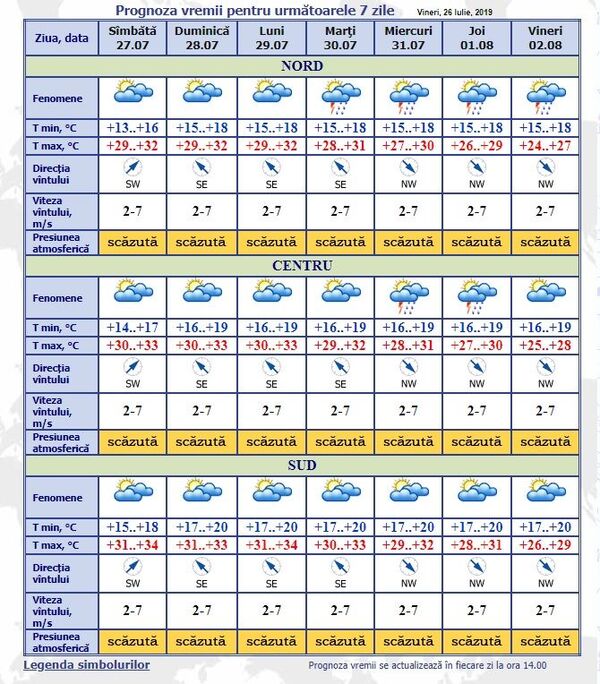 Prognoza vremii pentru următoarele 7 zile

Vineri, 26 Iulie, 2019

| Ziua, data | Sîmbătă 27.07 | Duminică 28.07 | Luni 29.07 | Marţi 30.07 | Miercuri 31.07 | Joi 01.08 | Vineri 02.08 |
|---|---|---|---|---|---|---|---|
| NORD | | | | | | | |
| Fenomene | | | | | | | |
| T min, °C | +13..+16 | +15..+18 | +15..+18 | +15..+18 | +15..+18 | +15..+18 | +15..+18 |
| T max, °C | +29..+32 | +29..+32 | +29..+32 | +28..+31 | +27..+30 | +26..+29 | +24..+27 |
| Direcţia vîntului | SW | SE | SE | SE | NW | NW | NW |
| Viteza vîntului, m/s | 2-7 | 2-7 | 2-7 | 2-7 | 2-7 | 2-7 | 2-7 |
| Presiunea atmosferică | scăzută | scăzută | scăzută | scăzută | scăzută | scăzută | scăzută |
| CENTRU | | | | | | | |
| Fenomene | | | | | | | |
| T min, °C | +14..+17 | +16..+19 | +16..+19 | +16..+19 | +16..+19 | +16..+19 | +16..+19 |
| T max, °C | +30..+33 | +30..+33 | +30..+33 | +29..+32 | +28..+31 | +27..+30 | +25..+28 |
| Direcţia vîntului | SW | SE | SE | SE | NW | NW | NW |
| Viteza vîntului, m/s | 2-7 | 2-7 | 2-7 | 2-7 | 2-7 | 2-7 | 2-7 |
| Presiunea atmosferică | scăzută | scăzută | scăzută | scăzută | scăzută | scăzută | scăzută |
| SUD | | | | | | | |
| Fenomene | | | | | | | |
| T min, °C | +15..+18 | +17..+20 | +17..+20 | +17..+20 | +17..+20 | +17..+20 | +17..+20 |
| T max, °C | +31..+34 | +31..+33 | +31..+34 | +30..+33 | +29..+32 | +28..+31 | +26..+29 |
| Direcţia vîntului | SW | SE | SE | SE | NW | NW | NW |
| Viteza vîntului, m/s | 2-7 | 2-7 | 2-7 | 2-7 | 2-7 | 2-7 | 2-7 |
| Presiunea atmosferică | scăzută | scăzută | scăzută | scăzută | scăzută | scăzută | scăzută |

Legenda simbolurilor

Prognoza vremii se actualizează în fiecare zi la ora 14.00